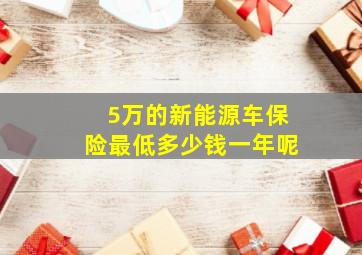 5万的新能源车保险最低多少钱一年呢